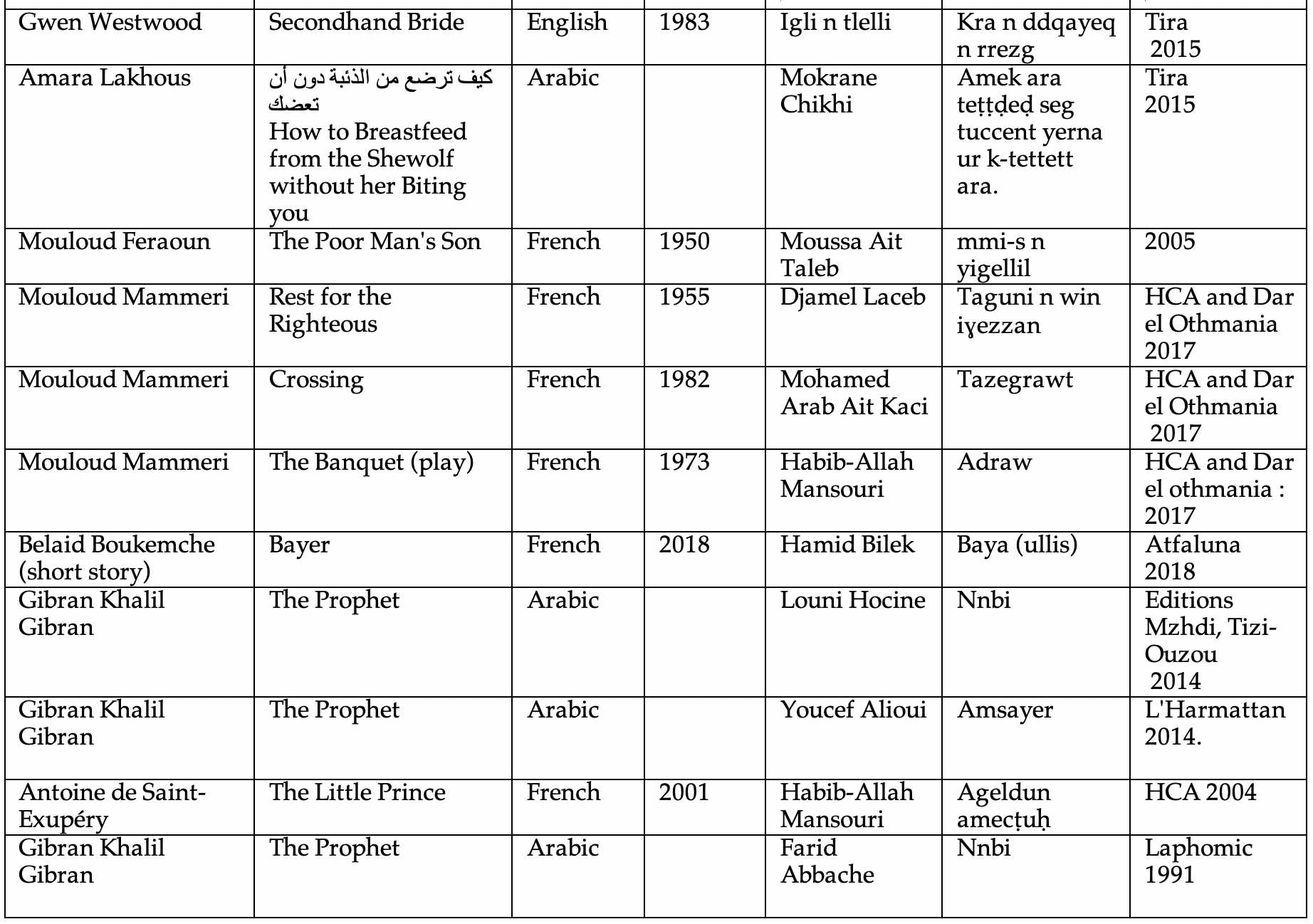 | Gwen Westwood | Secondhand Bride | English | 1983 | Igli n tlelli | Kra n ddqayeq n rrezg | Tira 2015 |
|---|---|---|---|---|---|---|
| Amara Lakhous | كيف ترضع من الذئبة دون أن تعضك How to Breastfeed from the Shewolf without her Biting you | Arabic | | Mokrane Chikhi | Amek ara teṭṭḍeḍ seg tuccent yerna ur k-tettett ara. | Tira 2015 |
| Mouloud Feraoun | The Poor Man's Son | French | 1950 | Moussa Ait Taleb | mmi-s n yigellil | 2005 |
| Mouloud Mammeri | Rest for the Righteous | French | 1955 | Djamel Laceb | Taguni n win iɣezzan | HCA and Dar el Othmania 2017 |
| Mouloud Mammeri | Crossing | French | 1982 | Mohamed Arab Ait Kaci | Tazegrawt | HCA and Dar el Othmania 2017 |
| Mouloud Mammeri | The Banquet (play) | French | 1973 | Habib-Allah Mansouri | Adraw | HCA and Dar el othmania : 2017 |
| Belaid Boukemche (short story) | Bayer | French | 2018 | Hamid Bilek | Baya (ullis) | Atfaluna 2018 |
| Gibran Khalil Gibran | The Prophet | Arabic | | Louni Hocine | Nnbi | Editions Mzhdi, Tizi-Ouzou 2014 |
| Gibran Khalil Gibran | The Prophet | Arabic | | Youcef Alioui | Amsayer | L'Harmattan 2014. |
| Antoine de Saint-Exupéry | The Little Prince | French | 2001 | Habib-Allah Mansouri | Ageldun amecṭuḥ | HCA 2004 |
| Gibran Khalil Gibran | The Prophet | Arabic | | Farid Abbache | Nnbi | Laphomic 1991 |